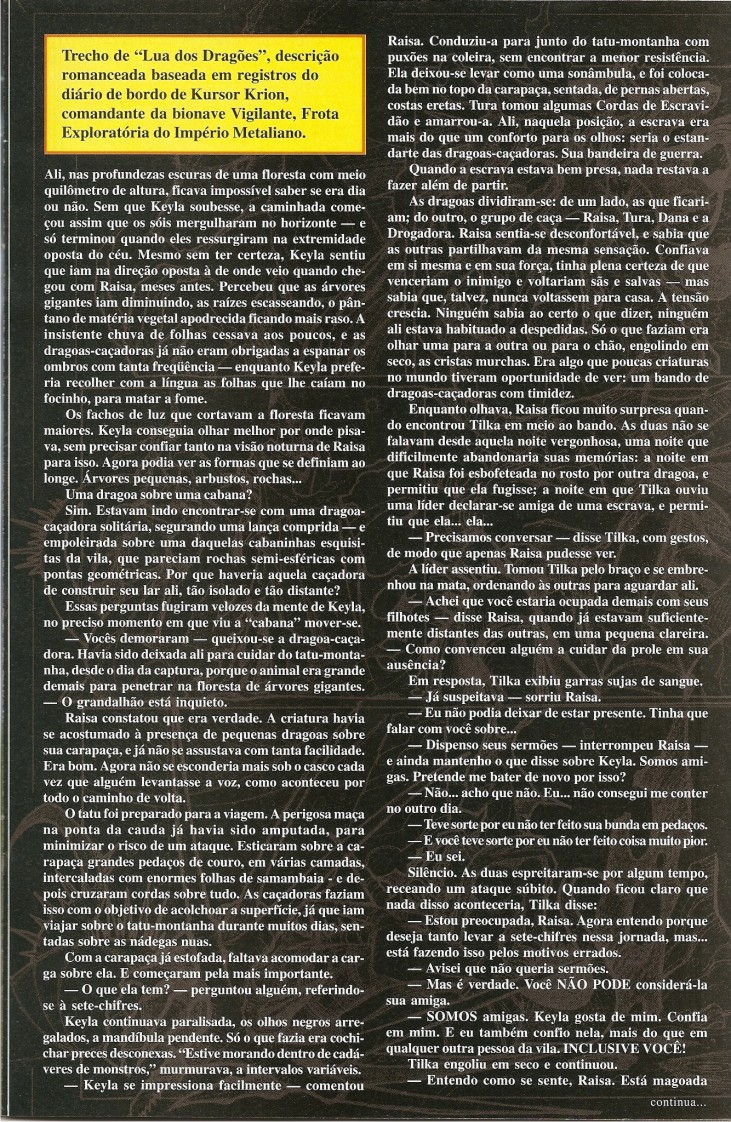 Trecho de "Lua dos Dragões", descrição romanceada baseada em registros do diário de bordo de Kursor Krion, comandante da bionave Vigilante, Frota Exploratória do Império Metaliano.

Ali, nas profundezas escuras de uma floresta com meio quilômetro de altura, ficava impossível saber se era dia ou não. Sem que Keyla soubesse, a caminhada começou assim que os sóis mergulharam no horizonte — e só terminou quando eles ressurgiram na extremidade oposta do céu. Mesmo sem ter certeza, Keyla sentiu que iam na direção oposta à de onde veio quando chegou com Raisa, meses antes. Percebeu que as árvores gigantes iam diminuindo, as raízes escasseando, o pântano de matéria vegetal apodrecida ficando mais raso. A insistente chuva de folhas cessava aos poucos, e as dragoas-caçadoras já não eram obrigadas a espanar os ombros com tanta freqüência — enquanto Keyla preferia recolher com a língua as folhas que lhe caíam no focinho, para matar a fome.

Os fachos de luz que cortavam a floresta ficavam maiores. Keyla conseguia olhar melhor por onde pisava, sem precisar confiar tanto na visão noturna de Raisa para isso. Agora podia ver as formas que se definiam ao longe. Árvores pequenas, arbustos, rochas...

Uma dragoa sobre uma cabana?

Sim. Estavam indo encontrar-se com uma dragoa-caçadora solitária, segurando uma lança comprida — e empoleirada sobre uma daquelas cabaninhas esquisitas da vila, que pareciam rochas semi-esféricas com pontas geométricas. Por que haveria aquela caçadora de construir seu lar ali, tão isolado e tão distante?

Essas perguntas fugiram velozes da mente de Keyla, no preciso momento em que viu a "cabana" mover-se.

— Vocês demoraram — queixou-se a dragoa-caçadora. Havia sido deixada ali para cuidar do tatu-montanha, desde o dia da captura, porque o animal era grande demais para penetrar na floresta de árvores gigantes. — O grandalhão está inquieto.

Raisa constatou que era verdade. A criatura havia se acostumado à presença de pequenas dragoas sobre sua carapaça, e já não se assustava com tanta facilidade. Era bom. Agora não se esconderia mais sob o casco cada vez que alguém levantasse a voz, como aconteceu por todo o caminho de volta.

O tatu foi preparado para a viagem. A perigosa maça na ponta da cauda já havia sido amputada, para minimizar o risco de um ataque. Esticaram sobre a carapaça grandes pedaços de couro, em várias camadas, intercaladas com enormes folhas de samambaia - e depois cruzaram cordas sobre tudo. As caçadoras faziam isso com o objetivo de acolchoar a superfície, já que iam viajar sobre o tatu-montanha durante muitos dias, sentadas sobre as nádegas nuas.

Com a carapaça já estofada, faltava acomodar a carga sobre ela. E começaram pela mais importante.

— O que ela tem? — perguntou alguém, referindo-se à sete-chifres.

Keyla continuava paralisada, os olhos negros arregalados, a mandíbula pendente. Só o que fazia era cochichar preces desconexas. "Estive morando dentro de cadáveres de monstros," murmurava, a intervalos variáveis.

— Keyla se impressiona facilmente — comentou Raisa. Conduziu-a para junto do tatu-montanha com puxões na coleira, sem encontrar a menor resistência. Ela deixou-se levar como uma sonâmbula, e foi colocada bem no topo da carapaça, sentada, de pernas abertas, costas eretas. Tura tomou algumas Cordas de Escravidão e amarrou-a. Ali, naquela posição, a escrava era mais do que um conforto para os olhos: seria o estandarte das dragoas-caçadoras. Sua bandeira de guerra.

Quando a escrava estava bem presa, nada restava a fazer além de partir.

As dragoas dividiram-se: de um lado, as que ficariam; do outro, o grupo de caça — Raisa, Tura, Dana e a Drogadora. Raisa sentia-se desconfortável, e sabia que as outras partilhavam da mesma sensação. Confiava em si mesma e em sua força, tinha plena certeza de que venceriam o inimigo e voltariam sãs e salvas — mas sabia que, talvez, nunca voltassem para casa. A tensão crescia. Ninguém sabia ao certo o que dizer, ninguém ali estava habituado a despedidas. Só o que faziam era olhar uma para a outra ou para o chão, engolindo em seco, as cristas murchas. Era algo que poucas criaturas no mundo tiveram oportunidade de ver: um bando de dragoas-caçadoras com timidez.

Enquanto olhava, Raisa ficou muito surpresa quando encontrou Tilka em meio ao bando. As duas não se falavam desde aquela noite vergonhosa, uma noite que dificilmente abandonaria suas memórias: a noite em que Raisa foi esbofeteada no rosto por outra dragoa, e permitiu que ela fugisse; a noite em que Tilka ouviu uma líder declarar-se amiga de uma escrava, e permitiu que ela... ela...

— Precisamos conversar — disse Tilka, com gestos, de modo que apenas Raisa pudesse ver.

A líder assentiu. Tomou Tilka pelo braço e se embrenhou na mata, ordenando às outras para aguardar ali.

— Achei que você estaria ocupada demais com seus filhotes — disse Raisa, quando já estavam suficientemente distantes das outras, em uma pequena clareira. — Como convenceu alguém a cuidar da prole em sua ausência?

Em resposta, Tilka exibiu garras sujas de sangue.

— Já suspeitava — sorriu Raisa.

— Eu não podia deixar de estar presente. Tinha que falar com você sobre...

— Dispenso seus sermões — interrompeu Raisa — e ainda mantenho o que disse sobre Keyla. Somos amigas. Pretende me bater de novo por isso?

— Não... acho que não. Eu... não consegui me conter no outro dia.

— Teve sorte por eu não ter feito sua bunda em pedaços.

— E você teve sorte por eu não ter feito coisa muito pior.

— Eu sei.

Silêncio. As duas espreitaram-se por algum tempo, receando um ataque súbito. Quando ficou claro que nada disso aconteceria, Tilka disse:

— Estou preocupada, Raisa. Agora entendo porque deseja tanto levar a sete-chifres nessa jornada, mas... está fazendo isso pelos motivos errados.

— Avisei que não queria sermões.

— Mas é verdade. Você NÃO PODE considerá-la sua amiga.

— SOMOS amigas. Keyla gosta de mim. Confia em mim. E eu também confio nela, mais do que em qualquer outra pessoa da vila. INCLUSIVE VOCÊ!

Tilka engoliu em seco e continuou.

— Entendo como se sente, Raisa. Está magoada

continua...